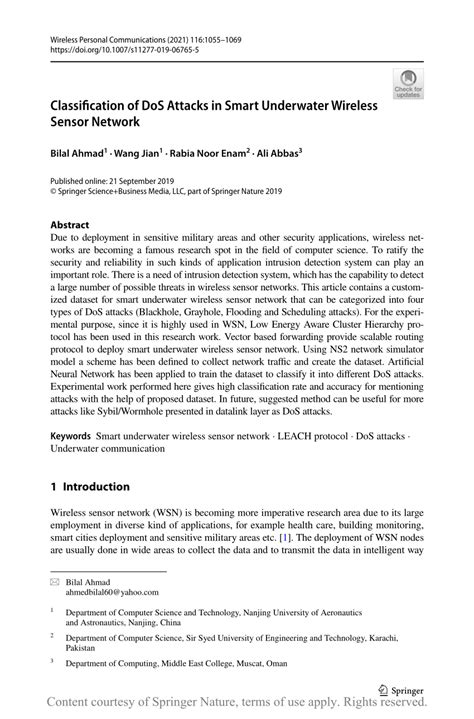 Wireless Personal Communications (2021) 116:1055–1069
https://doi.org/10.1007/s11277-019-06765-5

Check for updates

Classification of DoS Attacks in Smart Underwater Wireless Sensor Network

Bilal Ahmad$^1$ · Wang Jian$^1$ · Rabia Noor Enam$^2$ · Ali Abbas$^3$

Published online: 21 September 2019
© Springer Science+Business Media, LLC, part of Springer Nature 2019

Abstract
Due to deployment in sensitive military areas and other security applications, wireless networks are becoming a famous research spot in the field of computer science. To ratify the security and reliability in such kinds of application intrusion detection system can play an important role. There is a need of intrusion detection system, which has the capability to detect a large number of possible threats in wireless sensor networks. This article contains a customized dataset for smart underwater wireless sensor network that can be categorized into four types of DoS attacks (Blackhole, Grayhole, Flooding and Scheduling attacks). For the experimental purpose, since it is highly used in WSN, Low Energy Aware Cluster Hierarchy protocol has been used in this research work. Vector based forwarding provide scalable routing protocol to deploy smart underwater wireless sensor network. Using NS2 network simulator model a scheme has been defined to collect network traffic and create the dataset. Artificial Neural Network has been applied to train the dataset to classify it into different DoS attacks. Experimental work performed here gives high classification rate and accuracy for mentioning attacks with the help of proposed dataset. In future, suggested method can be useful for more attacks like Sybil/Wormhole presented in datalink layer as DoS attacks.

Keywords Smart underwater wireless sensor network · LEACH protocol · DoS attacks · Underwater communication

1 Introduction

Wireless sensor network (WSN) is becoming more imperative research area due to its large employment in diverse kind of applications, for example health care, building monitoring, smart cities deployment and sensitive military areas etc. [1]. The deployment of WSN nodes are usually done in wide areas to collect the data and to transmit the data in intelligent way

Bilal Ahmad
ahmedbilal60@yahoo.com

$^1$ Department of Computer Science and Technology, Nanjing University of Aeronautics and Astronautics, Nanjing, China

$^2$ Department of Computer Science, Sir Syed University of Engineering and Technology, Karachi, Pakistan

$^3$ Department of Computing, Middle East College, Muscat, Oman

Springer

Content courtesy of Springer Nature, terms of use apply. Rights reserved.